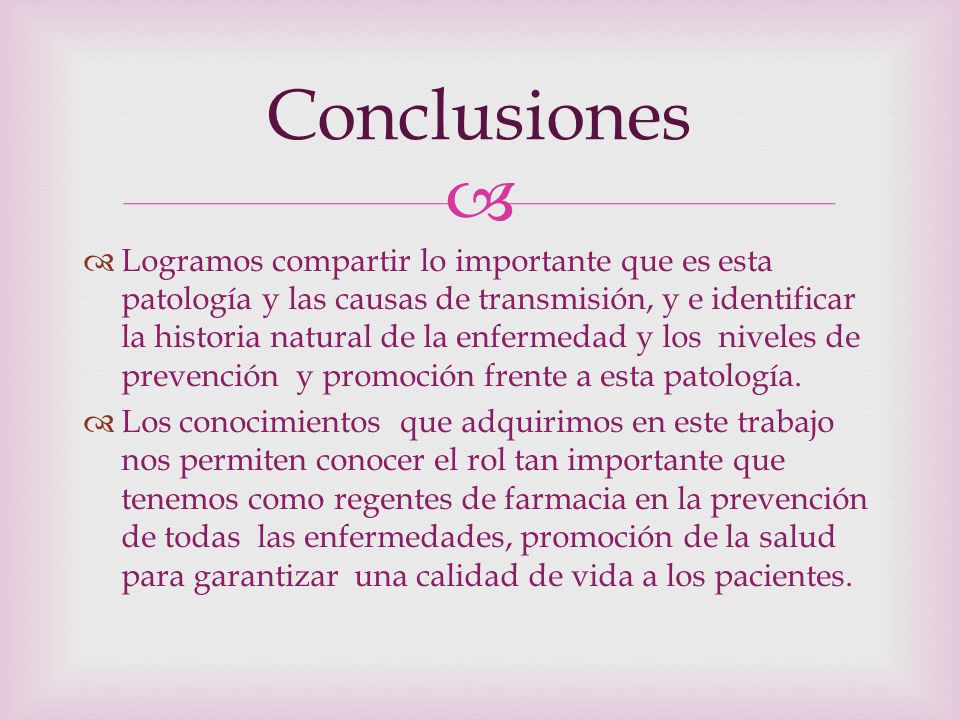 Conclusiones

Logramos compartir lo importante que es esta patología y las causas de transmisión, y e identificar la historia natural de la enfermedad y los niveles de prevención y promoción frente a esta patología.

Los conocimientos que adquirimos en este trabajo nos permiten conocer el rol tan importante que tenemos como regentes de farmacia en la prevención de todas las enfermedades, promoción de la salud para garantizar una calidad de vida a los pacientes.